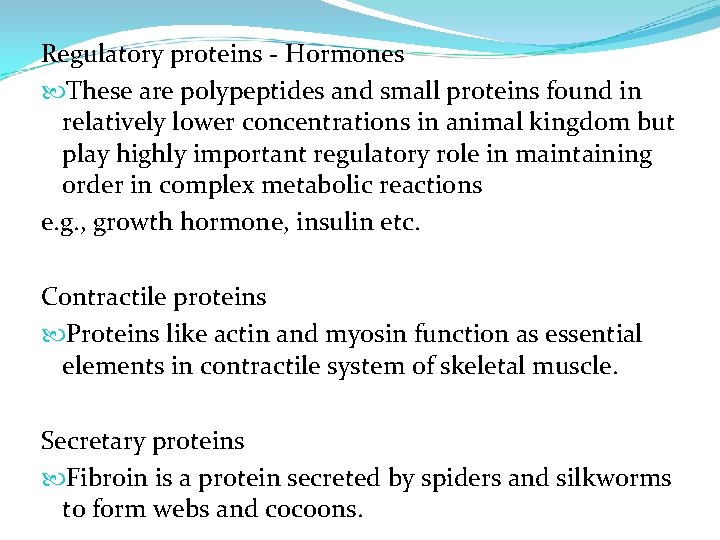 Regulatory proteins - Hormones

These are polypeptides and small proteins found in relatively lower concentrations in animal kingdom but play highly important regulatory role in maintaining order in complex metabolic reactions

e.g., growth hormone, insulin etc.

Contractile proteins

Proteins like actin and myosin function as essential elements in contractile system of skeletal muscle.

Secretary proteins

Fibroin is a protein secreted by spiders and silkworms to form webs and cocoons.